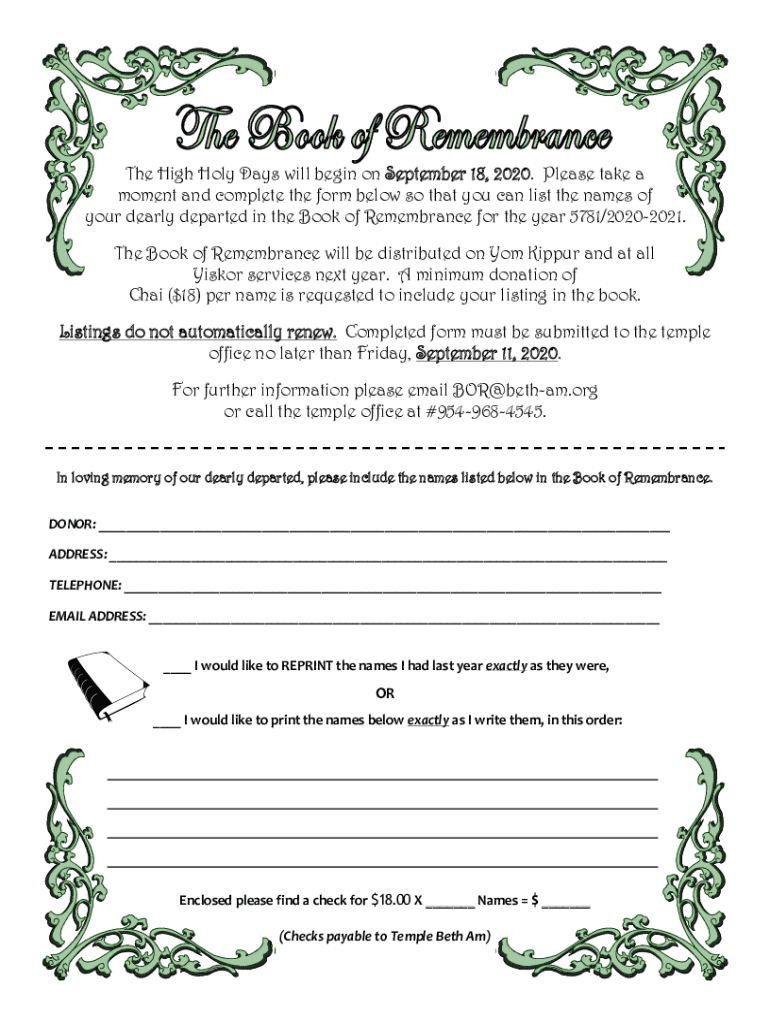 The Book of Remembrance

The High Holy Days will begin on September 18, 2020. Please take a moment and complete the form below so that you can list the names of your dearly departed in the Book of Remembrance for the year 5781/2020-2021.

The Book of Remembrance will be distributed on Yom Kippur and at all Yiskor services next year. A minimum donation of Chai ($18) per name is requested to include your listing in the book.

Listings do not automatically renew. Completed form must be submitted to the temple office no later than Friday, September 11, 2020.

For further information please email BOR@beth-am.org or call the temple office at #954-968-4545.

In loving memory of our dearly departed, please include the names listed below in the Book of Remembrance.

DONOR: ______

ADDRESS: ______

TELEPHONE: ______

EMAIL ADDRESS: ______

____ I would like to REPRINT the names I had last year exactly as they were,

OR

____ I would like to print the names below exactly as I write them, in this order:

______

______

______

______

Enclosed please find a check for $18.00 X ______ Names = $ ______

(Checks payable to Temple Beth Am)